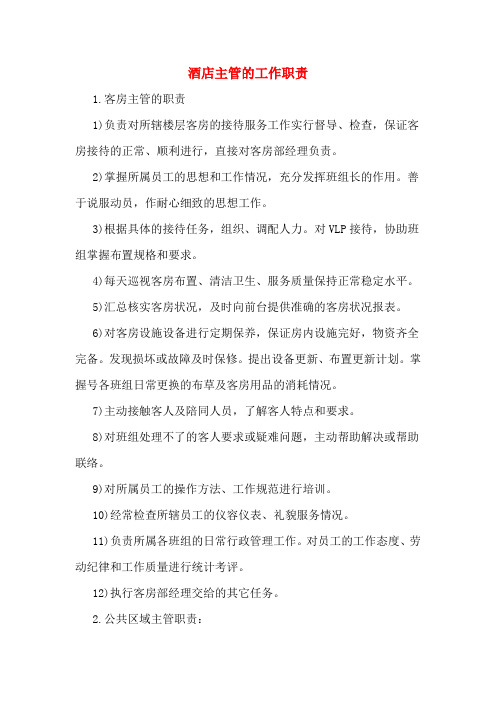 酒店主管的工作职责

1.客房主管的职责

1)负责对所辖楼层客房的接待服务工作实行督导、检查，保证客房接待的正常、顺利进行，直接对客房部经理负责。

2)掌握所属员工的思想和工作情况，充分发挥班组长的作用。善于说服动员，作耐心细致的思想工作。

3)根据具体的接待任务，组织、调配人力。对VLP接待，协助班组掌握布置规格和要求。

4)每天巡视客房布置、清洁卫生、服务质量保持正常稳定水平。

5)汇总核实客房状况，及时向前台提供准确的客房状况报表。

6)对客房设施设备进行定期保养，保证房内设施完好，物资齐全完备。发现损坏或故障及时保修。提出设备更新、布置更新计划。掌握号各班组日常更换的布草及客房用品的消耗情况。

7)主动接触客人及陪同人员，了解客人特点和要求。

8)对班组处理不了的客人要求或疑难问题，主动帮助解决或帮助联络。

9)对所属员工的操作方法、工作规范进行培训。

10)经常检查所辖员工的仪容仪表、礼貌服务情况。

11)负责所属各班组的日常行政管理工作。对员工的工作态度、劳动纪律和工作质量进行统计考评。

12)执行客房部经理交给的其它任务。

2.公共区域主管职责：